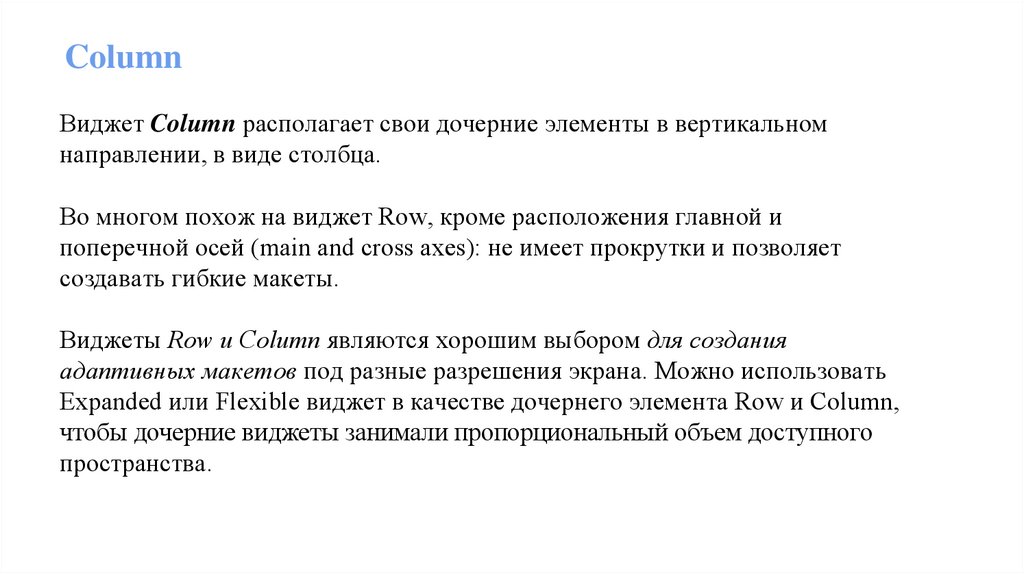 Column

Виджет Column располагает свои дочерние элементы в вертикальном направлении, в виде столбца.

Во многом похож на виджет Row, кроме расположения главной и поперечной осей (main and cross axes): не имеет прокрутки и позволяет создавать гибкие макеты.

Виджеты Row и Column являются хорошим выбором для создания адаптивных макетов под разные разрешения экрана. Можно использовать Expanded или Flexible виджет в качестве дочернего элемента Row и Column, чтобы дочерние виджеты занимали пропорциональный объем доступного пространства.